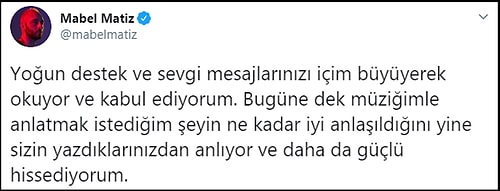 Mabel Matiz
@mabelmatiz

Yoğun destek ve sevgi mesajlarınızı içim büyüyerek okuyor ve kabul ediyorum. Bugüne dek müziğimle anlatmak istediğim şeyin ne kadar iyi anlaşıldığını yine sizin yazdıklarınızdan anlıyor ve daha da güçlü hissediyorum.